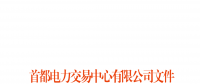 首都电力交易中心有限公司文件